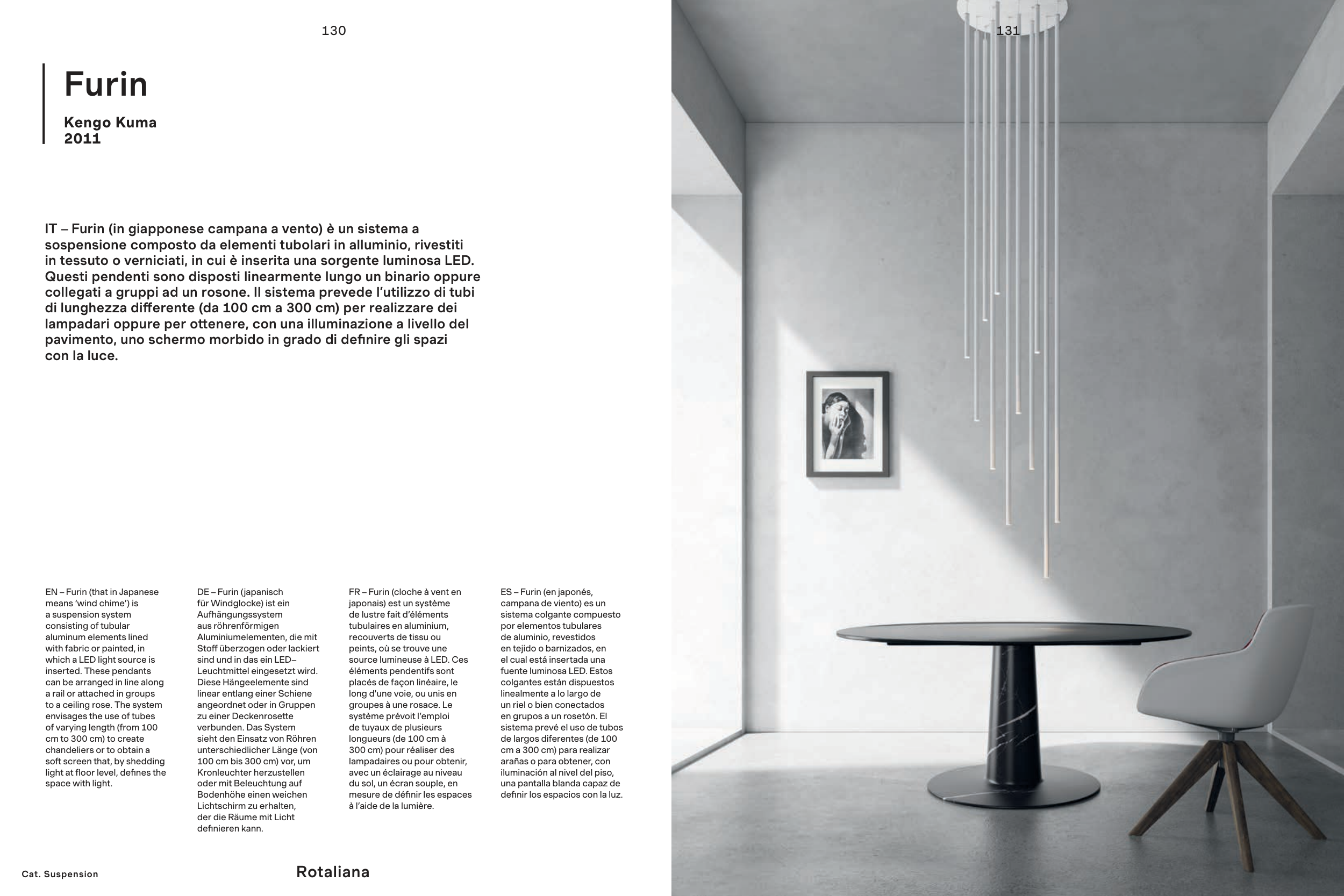 130

Furin

Kengo Kuma
2011

IT – Furin (in giapponese campana a vento) è un sistema a sospensione composto da elementi tubolari in alluminio, rivestiti in tessuto o verniciati, in cui è inserita una sorgente luminosa LED. Questi pendenti sono disposti linearmente lungo un binario oppure collegati a gruppi ad un rosone. Il sistema prevede l'utilizzo di tubi di lunghezza differente (da 100 cm a 300 cm) per realizzare dei lampadari oppure per ottenere, con una illuminazione a livello del pavimento, uno schermo morbido in grado di definire gli spazi con la luce.

EN – Furin (that in Japanese means 'wind chime') is a suspension system consisting of tubular aluminum elements lined with fabric or painted, in which a LED light source is inserted. These pendants can be arranged in line along a rail or attached in groups to a ceiling rose. The system envisages the use of tubes of varying length (from 100 cm to 300 cm) to create chandeliers or to obtain a soft screen that, by shedding light at floor level, defines the space with light.

DE – Furin (japanisch für Windglocke) ist ein Aufhängungssystem aus röhrenförmigen Aluminiumelementen, die mit Stoff überzogen oder lackiert sind und in das ein LED–Leuchtmittel eingesetzt wird. Diese Hängeelemente sind linear entlang einer Schiene angeordnet oder in Gruppen zu einer Deckenrosette verbunden. Das System sieht den Einsatz von Röhren unterschiedlicher Länge (von 100 cm bis 300 cm) vor, um Kronleuchter herzustellen oder mit Beleuchtung auf Bodenhöhe einen weichen Lichtschirm zu erhalten, der die Räume mit Licht definieren kann.

FR – Furin (cloche à vent en japonais) est un système de lustre fait d'éléments tubulaires en aluminium, recouverts de tissu ou peints, où se trouve une source lumineuse à LED. Ces éléments pendentifs sont placés de façon linéaire, le long d'une voie, ou unis en groupes à une rosace. Le système prévoit l'emploi de tuyaux de plusieurs longueurs (de 100 cm à 300 cm) pour réaliser des lampadaires ou pour obtenir, avec un éclairage au niveau du sol, un écran souple, en mesure de définir les espaces à l'aide de la lumière.

ES – Furin (en japonés, campana de viento) es un sistema colgante compuesto por elementos tubulares de aluminio, revestidos en tejido o barnizados, en el cual está insertada una fuente luminosa LED. Estos colgantes están dispuestos linealmente a lo largo de un riel o bien conectados en grupos a un rosetón. El sistema prevé el uso de tubos de largos diferentes (de 100 cm a 300 cm) para realizar arañas o para obtener, con iluminación al nivel del piso, una pantalla blanda capaz de definir los espacios con la luz.

Cat. Suspension

Rotaliana

131